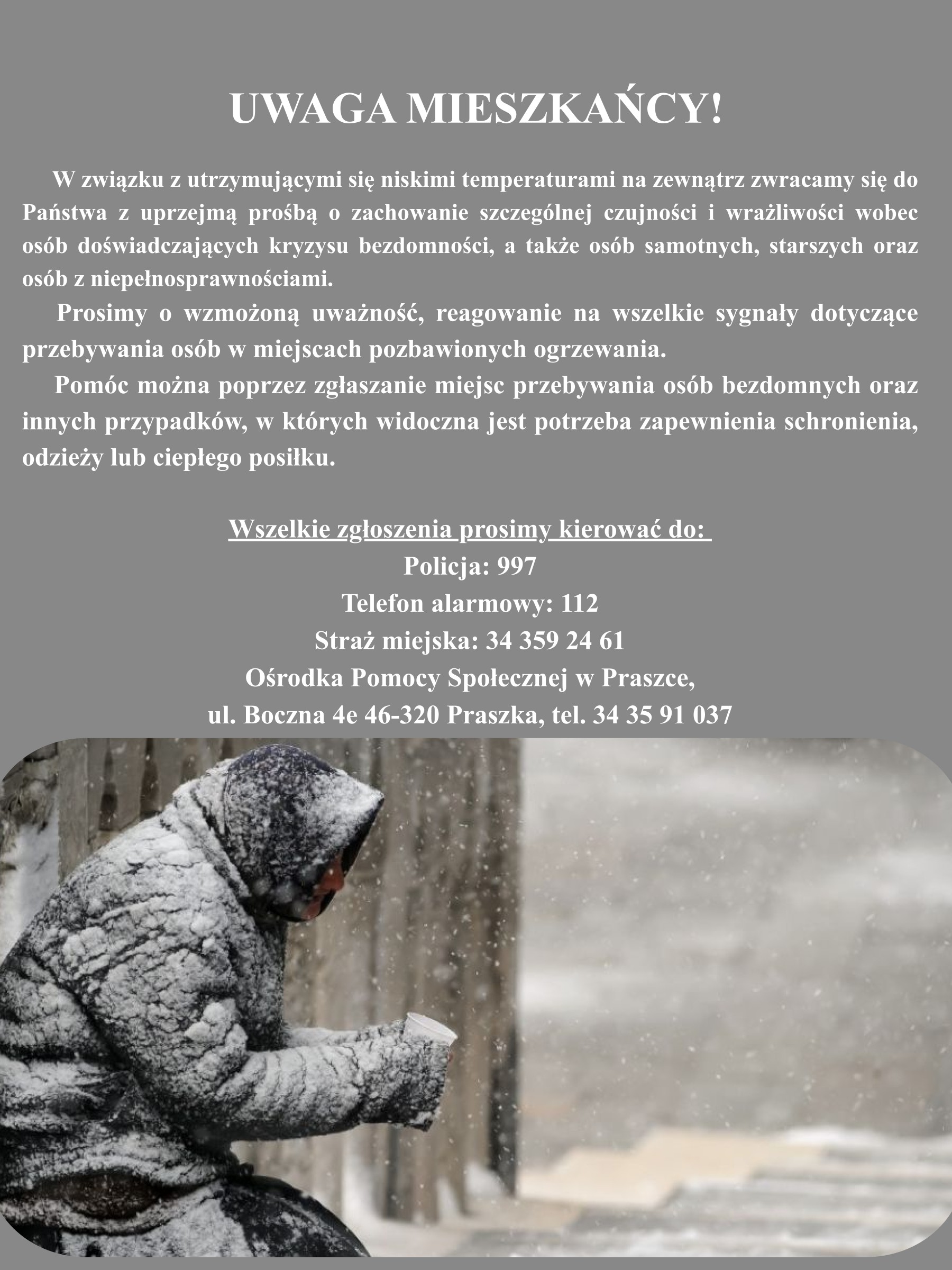 UWAGA MIESZKAŃCY!

W związku z utrzymującymi się niskimi temperaturami na zewnątrz zwracamy się do Państwa z uprzejmą prośbą o zachowanie szczególnej czujności i wrażliwości wobec osób doświadczających kryzysu bezdomności, a także osób samotnych, starszych oraz osób z niepełnosprawnościami.

Prosimy o wzmożoną uważność, reagowanie na wszelkie sygnały dotyczące przebywania osób w miejscach pozbawionych ogrzewania.

Pomóc można poprzez zgłaszanie miejsc przebywania osób bezdomnych oraz innych przypadków, w których widoczna jest potrzeba zapewnienia schronienia, odzieży lub ciepłego posiłku.

Wszelkie zgłoszenia prosimy kierować do:
Policja: 997
Telefon alarmowy: 112
Straż miejska: 34 359 24 61
Ośrodka Pomocy Społecznej w Praszce,
ul. Boczna 4e 46-320 Praszka, tel. 34 35 91 037